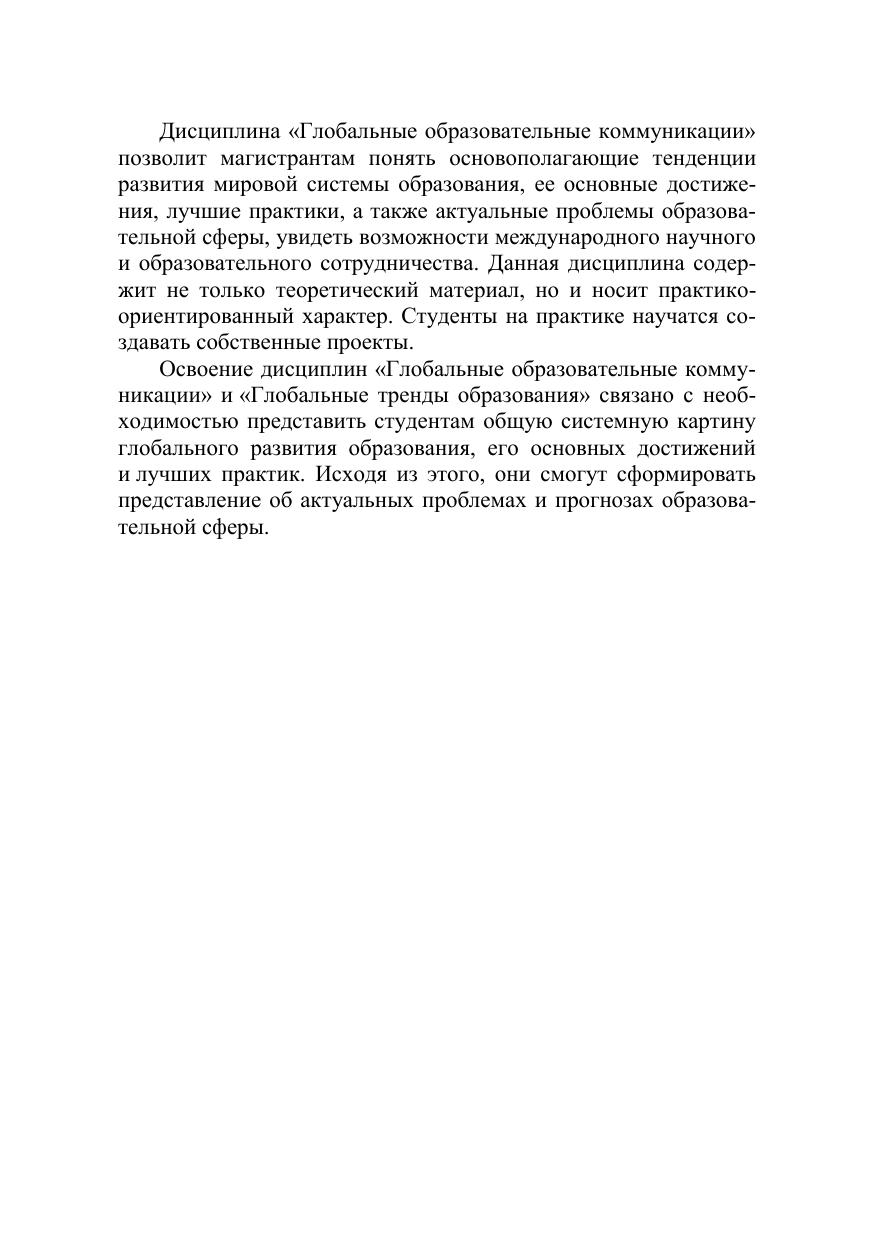 Дисциплина «Глобальные образовательные коммуникации» позволит магистрантам понять основополагающие тенденции развития мировой системы образования, ее основные достижения, лучшие практики, а также актуальные проблемы образовательной сферы, увидеть возможности международного научного и образовательного сотрудничества. Данная дисциплина содержит не только теоретический материал, но и носит практико-ориентированный характер. Студенты на практике научатся создавать собственные проекты.

Освоение дисциплин «Глобальные образовательные коммуникации» и «Глобальные тренды образования» связано с необходимостью представить студентам общую системную картину глобального развития образования, его основных достижений и лучших практик. Исходя из этого, они смогут сформировать представление об актуальных проблемах и прогнозах образовательной сферы.